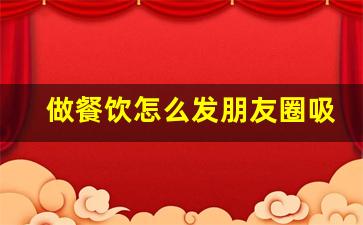 做餐饮怎么发朋友圈吸